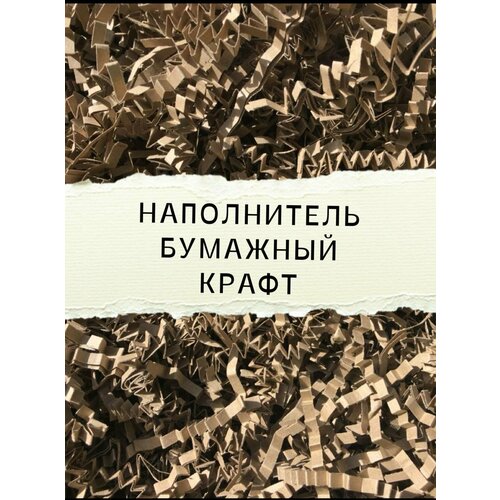 НАПОЛНИТЕЛЬ
БУМАЖНЫЙ
КРАФТ